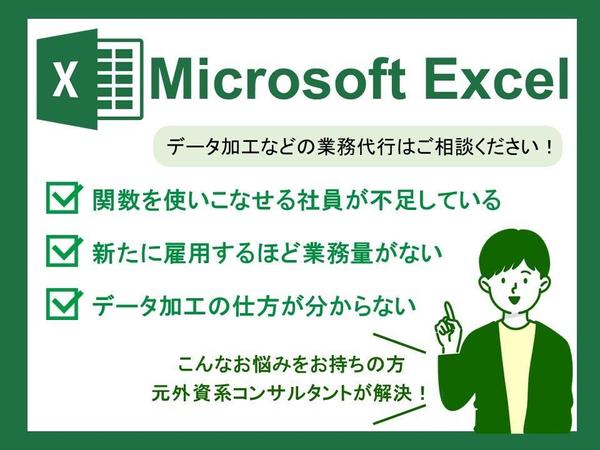 X

Microsoft Excel

データ加工などの業務代行はご相談ください！

関数を使いこなせる社員が不足している

新たに雇用するほど業務量がない

データ加工の仕方が分からない

こんなお悩みをお持ちの方
元外資系コンサルタントが解決！